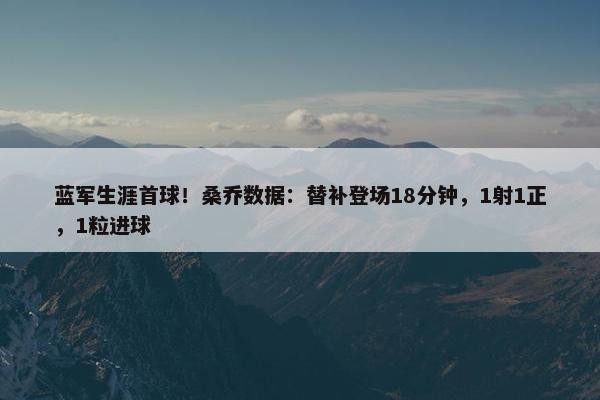 蓝军生涯首球！桑乔数据：替补登场18分钟，1射1正，1粒进球